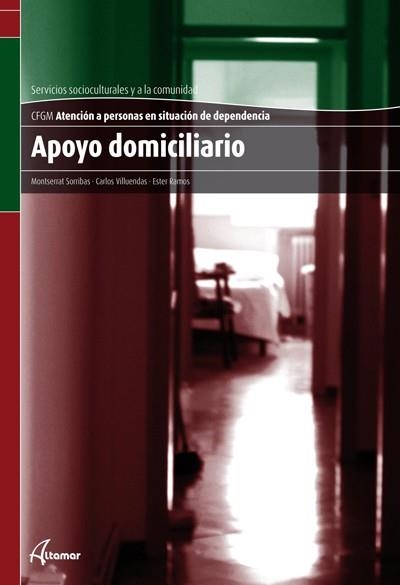 Servicios socioculturales y a la comunidad

CFGM Atención a personas en situación de dependencia

Apoyo domiciliario

Montserrat Sorribas · Carlos Villuendas · Ester Ramos

Altamar